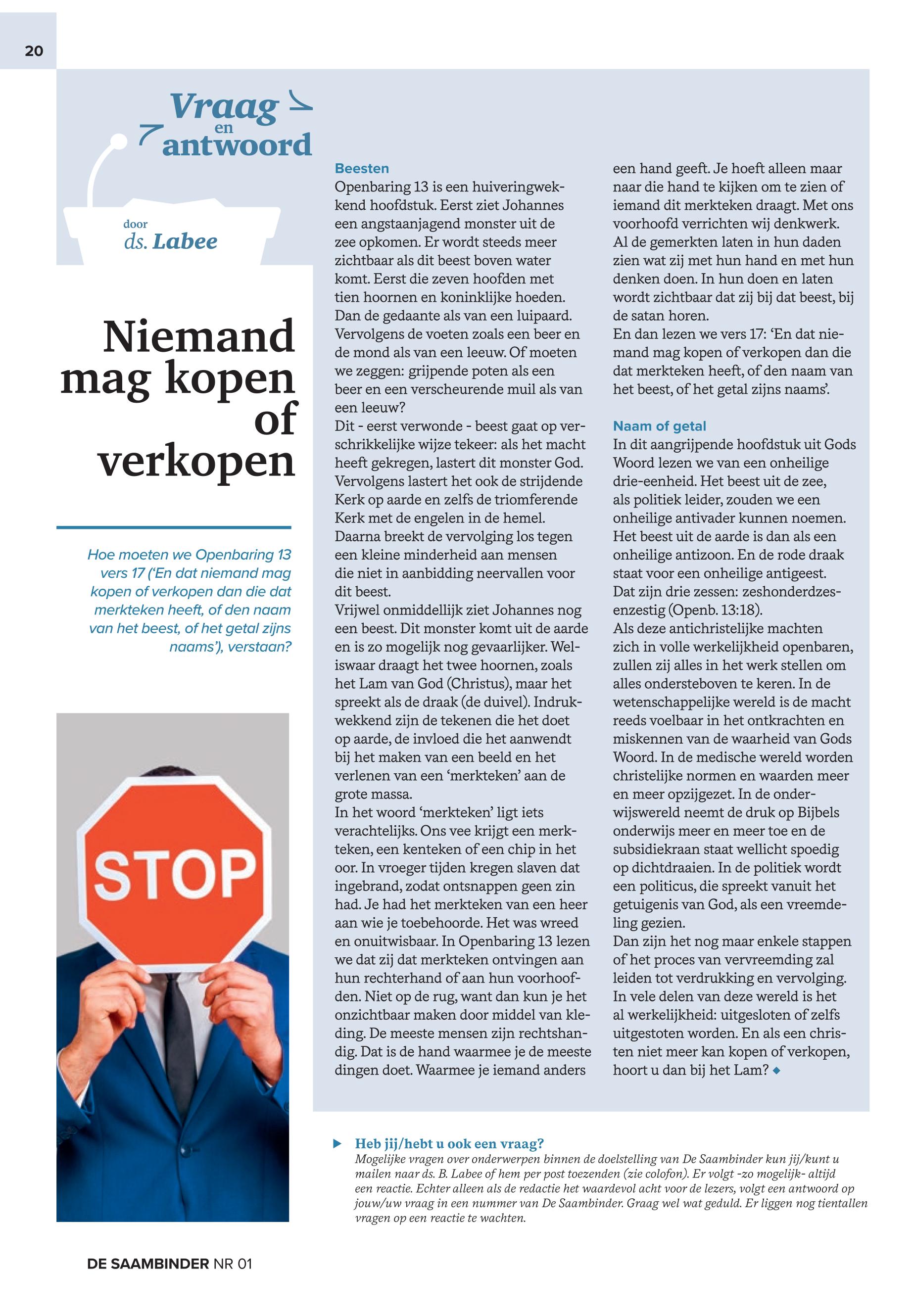 20

Vraag en antwoord

door ds. Labee

Niemand mag kopen of verkopen

Hoe moeten we Openbaring 13 vers 17 ('En dat niemand mag kopen of verkopen dan die dat merkteken heeft, of den naam van het beest, of het getal zijns naams'), verstaan?

STOP

Beesten
Openbaring 13 is een huiveringwekkend hoofdstuk. Eerst ziet Johannes een angstaanjagend monster uit de zee opkomen. Er wordt steeds meer zichtbaar als dit beest boven water komt. Eerst die zeven hoofden met tien hoornen en koninklijke hoeden. Dan de gedaante als van een luipaard. Vervolgens de voeten zoals een beer en de mond als van een leeuw. Of moeten we zeggen: grijpende poten als een beer en een verscheurende muil als van een leeuw?
Dit - eerst verwonde - beest gaat op verschrikkelijke wijze tekeer: als het macht heeft gekregen, lastert dit monster God. Vervolgens lastert het ook de strijdende Kerk op aarde en zelfs de triomferende Kerk met de engelen in de hemel. Daarna breekt de vervolging los tegen een kleine minderheid aan mensen die niet in aanbidding neervallen voor dit beest.
Vrijwel onmiddellijk ziet Johannes nog een beest. Dit monster komt uit de aarde en is zo mogelijk nog gevaarlijker. Weliswaar draagt het twee hoornen, zoals het Lam van God (Christus), maar het spreekt als de draak (de duivel). Indrukwekkend zijn de tekenen die het doet op aarde, de invloed die het aanwendt bij het maken van een beeld en het verlenen van een 'merkteken' aan de grote massa.
In het woord 'merkteken' ligt iets verachtelijks. Ons vee krijgt een merkteken, een kenteken of een chip in het oor. In vroeger tijden kregen slaven dat ingebrand, zodat ontsnappen geen zin had. Je had het merkteken van een heer aan wie je toebehoorde. Het was wreed en onuitwisbaar. In Openbaring 13 lezen we dat zij dat merkteken ontvingen aan hun rechterhand of aan hun voorhoofden. Niet op de rug, want dan kun je het onzichtbaar maken door middel van kleding. De meeste mensen zijn rechtshandig. Dat is de hand waarmee je de meeste dingen doet. Waarmee je iemand anders een hand geeft. Je hoeft alleen maar naar die hand te kijken om te zien of iemand dit merkteken draagt. Met ons voorhoofd verrichten wij denkwerk. Al de gemerkten laten in hun daden zien wat zij met hun hand en met hun denken doen. In hun doen en laten wordt zichtbaar dat zij bij dat beest, bij de satan horen.
En dan lezen we vers 17: 'En dat niemand mag kopen of verkopen dan die dat merkteken heeft, of den naam van het beest, of het getal zijns naams'.

Naam of getal
In dit aangrijpende hoofdstuk uit Gods Woord lezen we van een onheilige drie-eenheid. Het beest uit de zee, als politiek leider, zouden we een onheilige antivader kunnen noemen. Het beest uit de aarde is dan als een onheilige antizoon. En de rode draak staat voor een onheilige antigeest.
Dat zijn drie zessen: zeshonderdzesenzestig (Openb. 13:18).
Als deze antichristelijke machten zich in volle werkelijkheid openbaren, zullen zij alles in het werk stellen om alles ondersteboven te keren. In de wetenschappelijke wereld is de macht reeds voelbaar in het ontkrachten en miskennen van de waarheid van Gods Woord. In de medische wereld worden christelijke normen en waarden meer en meer opzijgezet. In de onderwijswereld neemt de druk op Bijbels onderwijs meer en meer toe en de subsidiekraan staat wellicht spoedig op dichtdraaien. In de politiek wordt een politicus, die spreekt vanuit het getuigenis van God, als een vreemdeling gezien.
Dan zijn het nog maar enkele stappen of het proces van vervreemding zal leiden tot verdrukking en vervolging. In vele delen van deze wereld is het al werkelijkheid: uitgesloten of zelfs uitgestoten worden. En als een christen niet meer kan kopen of verkopen, hoort u dan bij het Lam?

Heb jij/hebt u ook een vraag?
Mogelijke vragen over onderwerpen binnen de doelstelling van De Saambinder kun jij/kunt u mailen naar ds. B. Labee of hem per post toezenden (zie colofon). Er volgt -zo mogelijk- altijd een reactie. Echter alleen als de redactie het waardevol acht voor de lezers, volgt een antwoord op jouw/uw vraag in een nummer van De Saambinder. Graag wel wat geduld. Er liggen nog tientallen vragen op een reactie te wachten.

DE SAAMBINDER NR 01